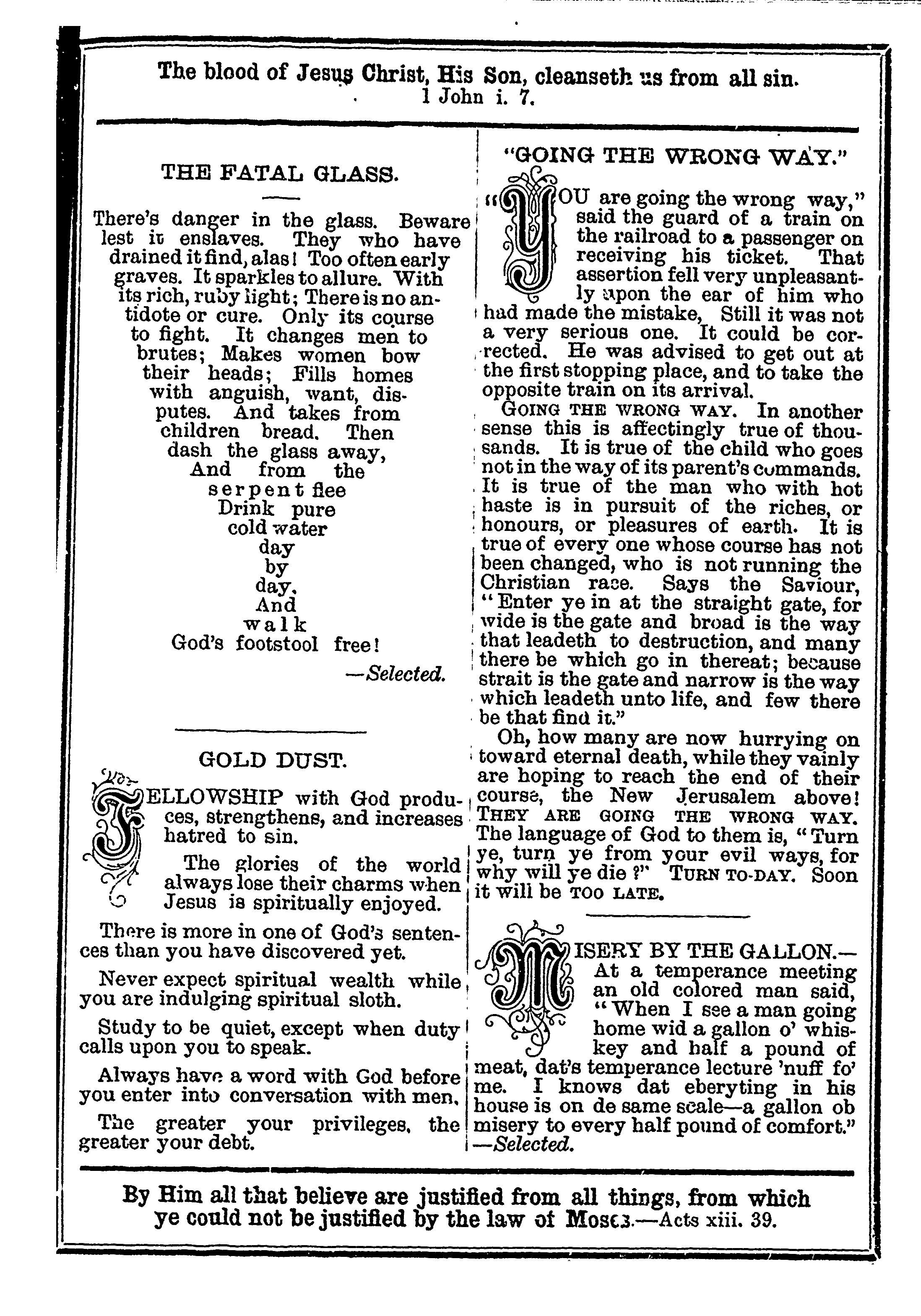 The blood of Jesus Christ, His Son, cleanseth us from all sin.
1 John i. 7.

THE FATAL GLASS.

There's danger in the glass. Beware lest it enslaves. They who have drained it find, alas! Too often early graves. It sparkles to allure. With its rich, ruby light; There is no antidote or cure. Only its course to fight. It changes men to brutes; Makes women bow their heads; Fills homes with anguish, want, disputes. And takes from children bread. Then dash the glass away, And from the serpent flee Drink pure cold water day by day, And walk God's footstool free!

—Selected.

GOLD DUST.

FELLOWSHIP with God produces, strengthens, and increases hatred to sin.

The glories of the world always lose their charms when Jesus is spiritually enjoyed.

There is more in one of God's sentences than you have discovered yet.

Never expect spiritual wealth while you are indulging spiritual sloth.

Study to be quiet, except when duty calls upon you to speak.

Always have a word with God before you enter into conversation with men.

The greater your privileges, the greater your debt.

"GOING THE WRONG WAY."

"YOU are going the wrong way," said the guard of a train on the railroad to a passenger on receiving his ticket. That assertion fell very unpleasantly upon the ear of him who had made the mistake, Still it was not a very serious one. It could be corrected. He was advised to get out at the first stopping place, and to take the opposite train on its arrival.

GOING THE WRONG WAY. In another sense this is affectingly true of thousands. It is true of the child who goes not in the way of its parent's commands. It is true of the man who with hot haste is in pursuit of the riches, or honours, or pleasures of earth. It is true of every one whose course has not been changed, who is not running the Christian race. Says the Saviour, "Enter ye in at the straight gate, for wide is the gate and broad is the way that leadeth to destruction, and many there be which go in thereat; because strait is the gate and narrow is the way which leadeth unto life, and few there be that find it."

Oh, how many are now hurrying on toward eternal death, while they vainly are hoping to reach the end of their course, the New Jerusalem above! THEY ARE GOING THE WRONG WAY. The language of God to them is, "Turn ye, turn ye from your evil ways, for why will ye die?" TURN TO-DAY. Soon it will be TOO LATE.

MISERY BY THE GALLON.—At a temperance meeting an old colored man said, "When I see a man going home wid a gallon o' whiskey and half a pound of meat, dat's temperance lecture 'nuff fo' me. I knows dat eberyting in his house is on de same scale—a gallon ob misery to every half pound of comfort." —Selected.

By Him all that believe are justified from all things, from which ye could not be justified by the law of Moses.—Acts xiii. 39.